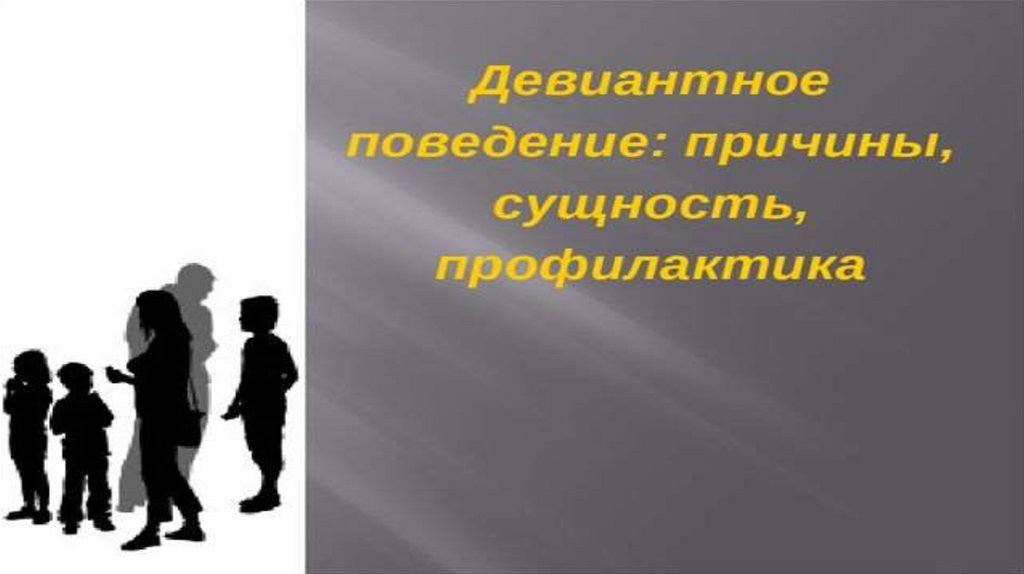 Девиантное поведение: причины, сущность, профилактика